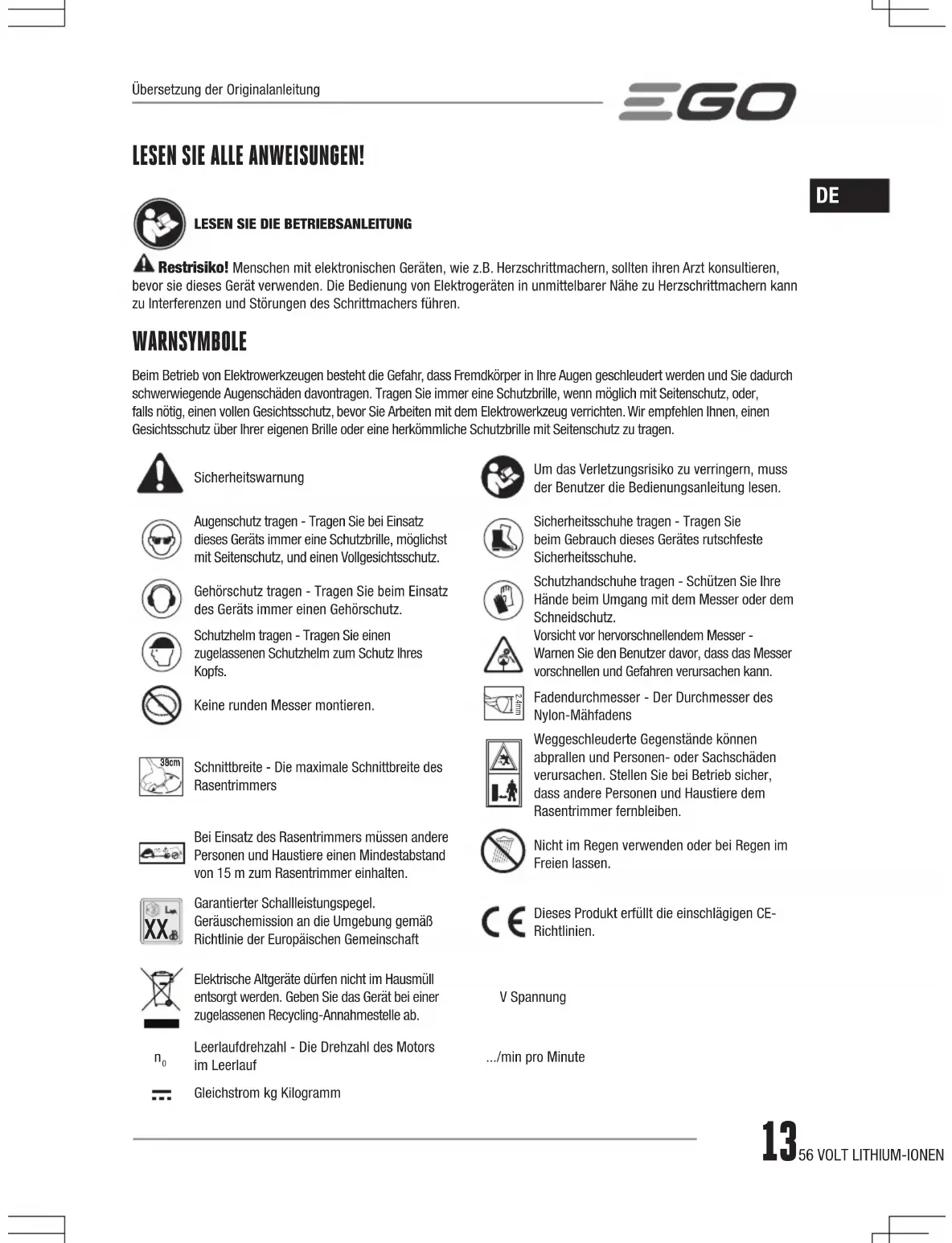 Übersetzung der Originalanleitung

EGO

LESEN SIE ALLE ANWEISUNGEN!

DE

LESEN SIE DIE BETRIEBSANLEITUNG

Restrisiko! Menschen mit elektronischen Geräten, wie z.B. Herzschrittmachern, sollten ihren Arzt konsultieren, bevor sie dieses Gerät verwenden. Die Bedienung von Elektrogeräten in unmittelbarer Nähe zu Herzschrittmachern kann zu Interferenzen und Störungen des Schrittmachers führen.

WARNSYMBOLE

Beim Betrieb von Elektrowerkzeugen besteht die Gefahr, dass Fremdkörper in Ihre Augen geschleudert werden und Sie dadurch schwerwiegende Augenschäden davontragen. Tragen Sie immer eine Schutzbrille, wenn möglich mit Seitenschutz, oder, falls nötig, einen vollen Gesichtsschutz, bevor Sie Arbeiten mit dem Elektrowerkzeug verrichten. Wir empfehlen Ihnen, einen Gesichtsschutz über Ihrer eigenen Brille oder eine herkömmliche Schutzbrille mit Seitenschutz zu tragen.

Sicherheitswarnung

Augenschutz tragen - Tragen Sie bei Einsatz dieses Geräts immer eine Schutzbrille, möglichst mit Seitenschutz, und einen Vollgesichtsschutz.

Gehörschutz tragen - Tragen Sie beim Einsatz des Geräts immer einen Gehörschutz.

Schutzhelm tragen - Tragen Sie einen zugelassenen Schutzhelm zum Schutz Ihres Kopfs.

Keine runden Messer montieren.

38cm

Schnittbreite - Die maximale Schnittbreite des Rasentrimmers

Bei Einsatz des Rasentrimmers müssen andere Personen und Haustiere einen Mindestabstand von 15 m zum Rasentrimmer einhalten.

XX dB

Garantierter Schallleistungspegel. Geräuschemission an die Umgebung gemäß Richtlinie der Europäischen Gemeinschaft

Elektrische Altgeräte dürfen nicht im Hausmüll entsorgt werden. Geben Sie das Gerät bei einer zugelassenen Recycling-Annahmestelle ab.

$n_0$ Leerlaufdrehzahl - Die Drehzahl des Motors im Leerlauf

Gleichstrom kg Kilogramm

Um das Verletzungsrisiko zu verringern, muss der Benutzer die Bedienungsanleitung lesen.

Sicherheitsschuhe tragen - Tragen Sie beim Gebrauch dieses Gerätes rutschfeste Sicherheitsschuhe.

Schutzhandschuhe tragen - Schützen Sie Ihre Hände beim Umgang mit dem Messer oder dem Schneidschutz.

Vorsicht vor hervorschnellendem Messer - Warnen Sie den Benutzer davor, dass das Messer vorschnellen und Gefahren verursachen kann.

2.4mm

Fadendurchmesser - Der Durchmesser des Nylon-Mähfadens

Weggeschleuderte Gegenstände können abprallen und Personen- oder Sachschäden verursachen. Stellen Sie bei Betrieb sicher, dass andere Personen und Haustiere dem Rasentrimmer fernbleiben.

Nicht im Regen verwenden oder bei Regen im Freien lassen.

CE

Dieses Produkt erfüllt die einschlägigen CE-Richtlinien.

V Spannung

.../min pro Minute

13 56 VOLT LITHIUM-IONEN